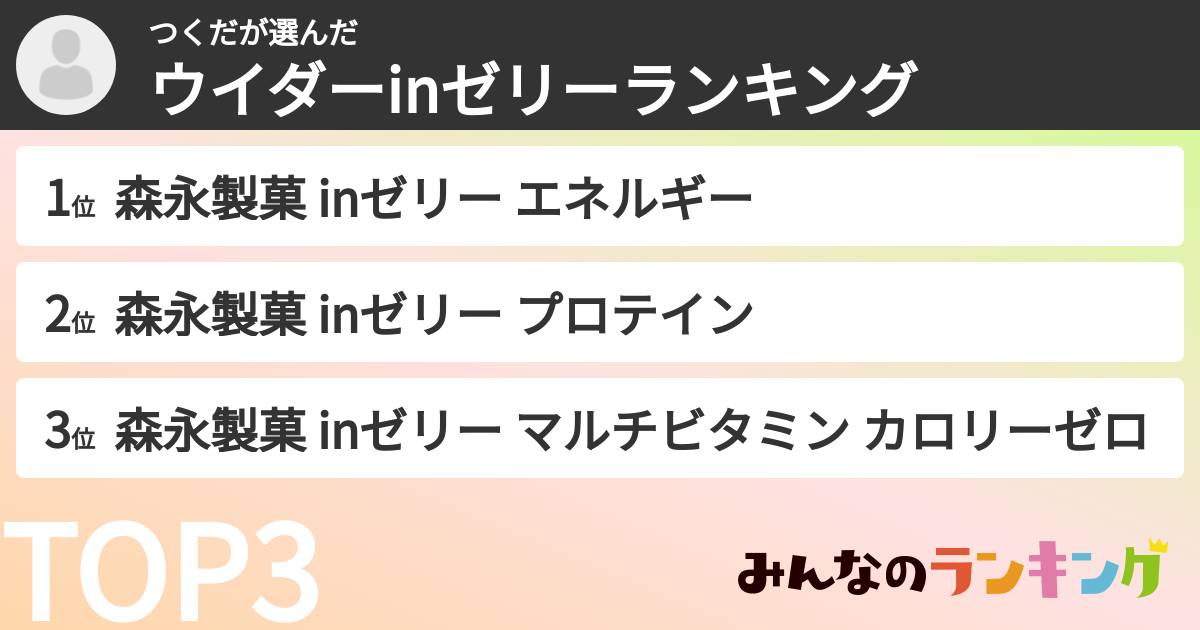 つくだが選んだ
ウイダーinゼリーランキング

1位 森永製菓 inゼリー エネルギー

2位 森永製菓 inゼリー プロテイン

3位 森永製菓 inゼリー マルチビタミン カロリーゼロ

TOP3

みんなのランキング